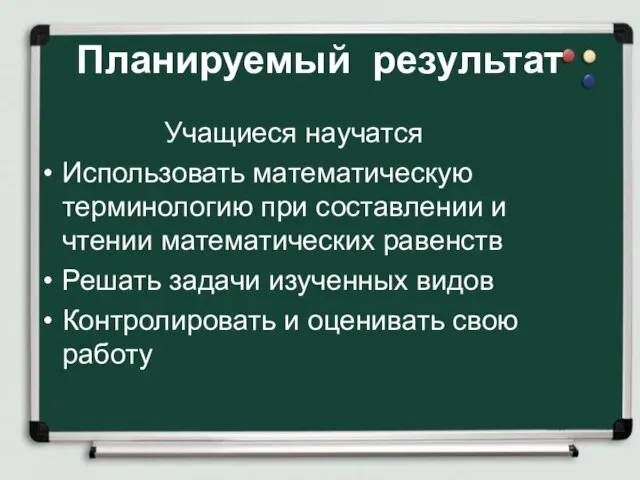 Планируемый результат

Учащиеся научатся

• Использовать математическую терминологию при составлении и чтении математических равенств
• Решать задачи изученных видов
• Контролировать и оценивать свою работу